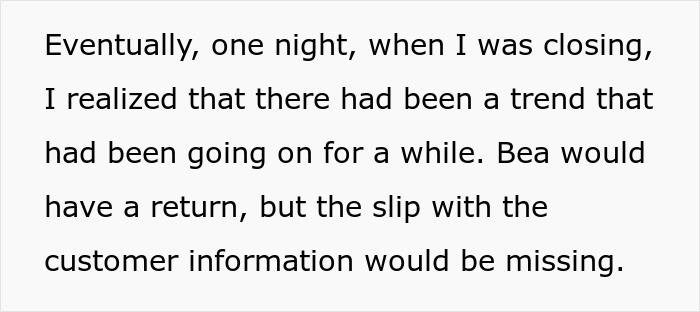 Eventually, one night, when I was closing, I realized that there had been a trend that had been going on for a while. Bea would have a return, but the slip with the customer information would be missing.